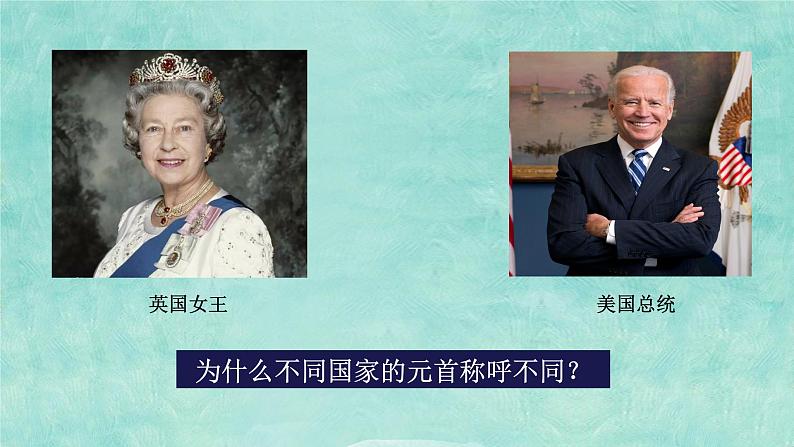 英国女王

美国总统

为什么不同国家的元首称呼不同？